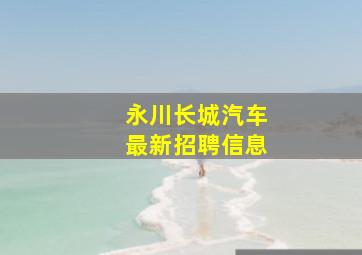 永川长城汽车
最新招聘信息